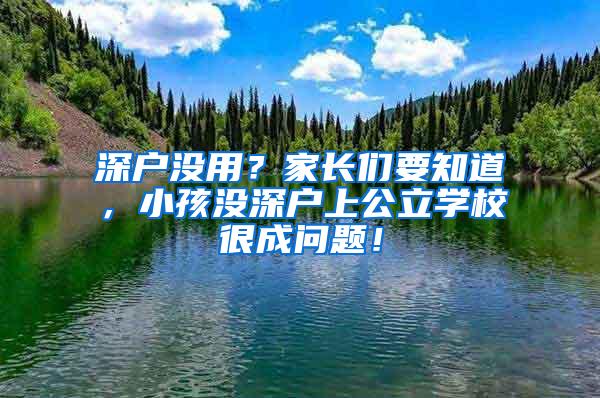 深户没用？家长们要知道，小孩没深户上公立学校很成问题！